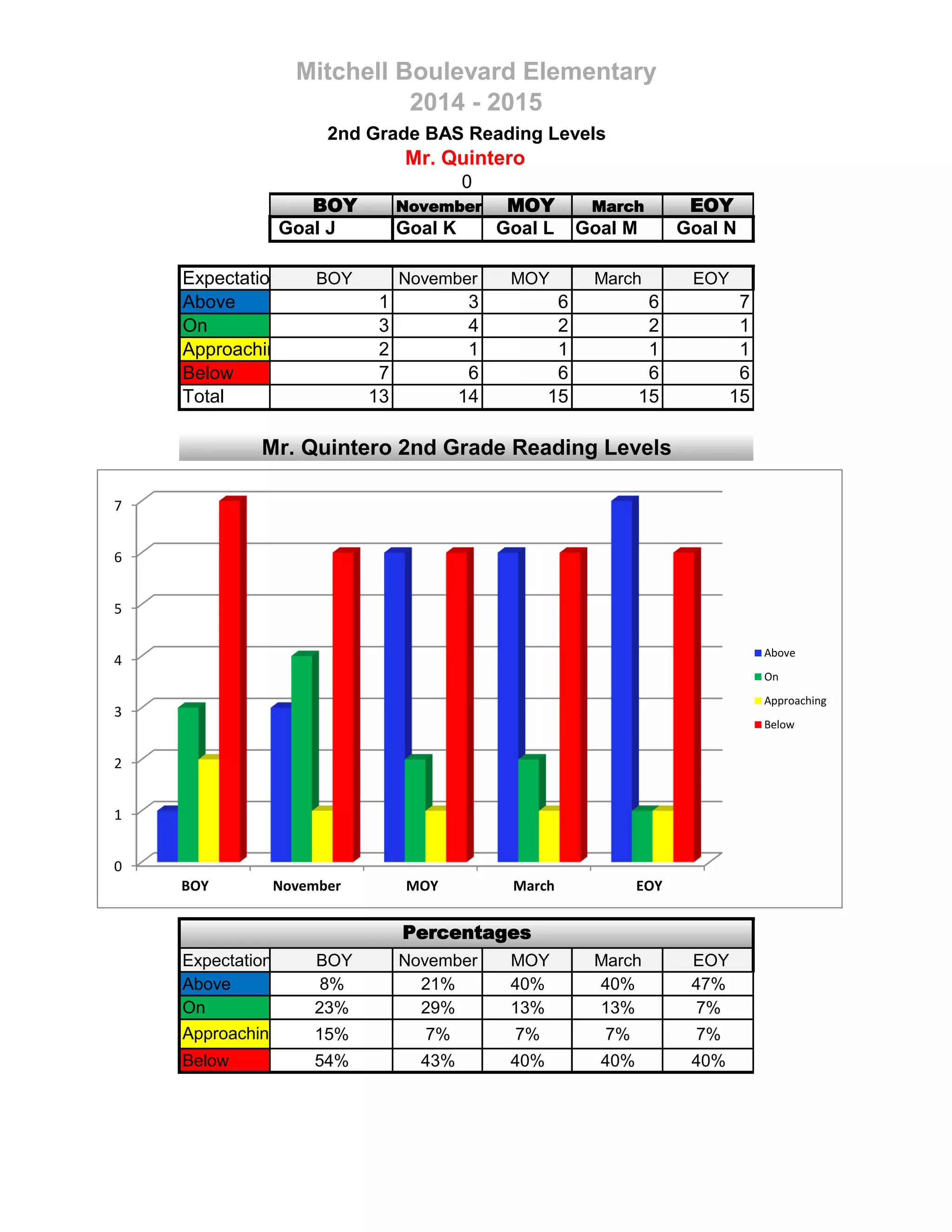 Mitchell Boulevard Elementary
2014 - 2015

2nd Grade BAS Reading Levels
Mr. Quintero
0

| BOY | November | MOY | March | EOY |
|---|---|---|---|---|
| Goal J | Goal K | Goal L | Goal M | Goal N |

| Expectatio | BOY | November | MOY | March | EOY |
|---|---|---|---|---|---|
| Above | 1 | 3 | 6 | 6 | 7 |
| On | 3 | 4 | 2 | 2 | 1 |
| Approachi | 2 | 1 | 1 | 1 | 1 |
| Below | 7 | 6 | 6 | 6 | 6 |
| Total | 13 | 14 | 15 | 15 | 15 |

Mr. Quintero 2nd Grade Reading Levels

7
6
5
4
3
2
1
0

BOY November MOY March EOY

Above
On
Approaching
Below

Percentages

| Expectation | BOY | November | MOY | March | EOY |
|---|---|---|---|---|---|
| Above | 8% | 21% | 40% | 40% | 47% |
| On | 23% | 29% | 13% | 13% | 7% |
| Approachin | 15% | 7% | 7% | 7% | 7% |
| Below | 54% | 43% | 40% | 40% | 40% |